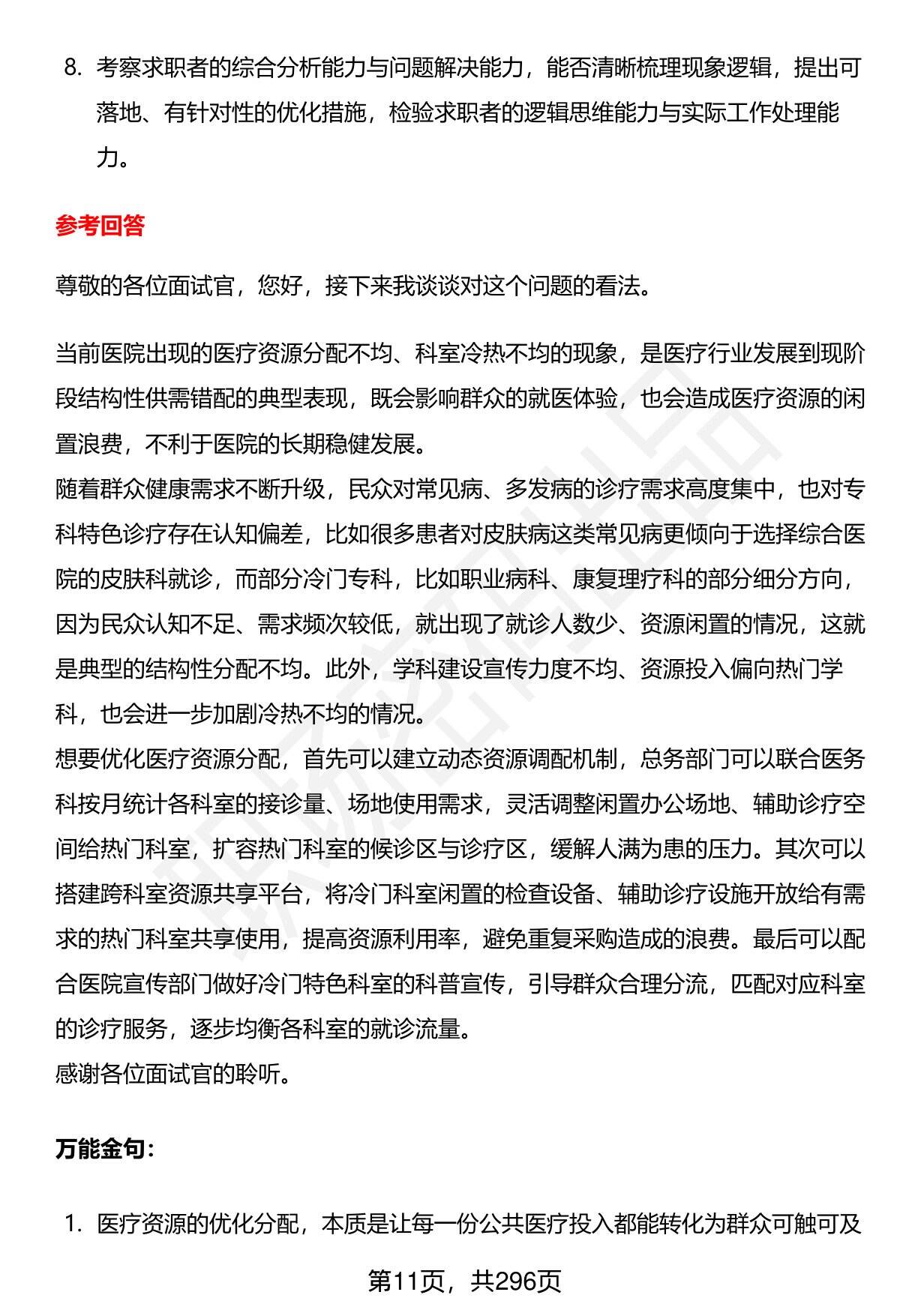 8. 考察求职者的综合分析能力与问题解决能力，能否清晰梳理现象逻辑，提出可落地、有针对性的优化措施，检验求职者的逻辑思维能力与实际工作处理能力。

参考回答

尊敬的各位面试官，您好，接下来我谈谈对这个问题的看法。

当前医院出现的医疗资源分配不均、科室冷热不均的现象，是医疗行业发展到现阶段结构性供需错配的典型表现，既会影响群众的就医体验，也会造成医疗资源的闲置浪费，不利于医院的长期稳健发展。
随着群众健康需求不断升级，民众对常见病、多发病的诊疗需求高度集中，也对专科特色诊疗存在认知偏差，比如很多患者对皮肤病这类常见病更倾向于选择综合医院的皮肤科就诊，而部分冷门专科，比如职业病科、康复理疗科的部分细分方向，因为民众认知不足、需求频次较低，就出现了就诊人数少、资源闲置的情况，这就是典型的结构性分配不均。此外，学科建设宣传力度不均、资源投入偏向热门学科，也会进一步加剧冷热不均的情况。
想要优化医疗资源分配，首先可以建立动态资源调配机制，总务部门可以联合医务科按月统计各科室的接诊量、场地使用需求，灵活调整闲置办公场地、辅助诊疗空间给热门科室，扩容热门科室的候诊区与诊疗区，缓解人满为患的压力。其次可以搭建跨科室资源共享平台，将冷门科室闲置的检查设备、辅助诊疗设施开放给有需求的热门科室共享使用，提高资源利用率，避免重复采购造成的浪费。最后可以配合医院宣传部门做好冷门特色科室的科普宣传，引导群众合理分流，匹配对应科室的诊疗服务，逐步均衡各科室的就诊流量。
感谢各位面试官的聆听。

万能金句：

1. 医疗资源的优化分配，本质是让每一份公共医疗投入都能转化为群众可触可及

第11页，共296页